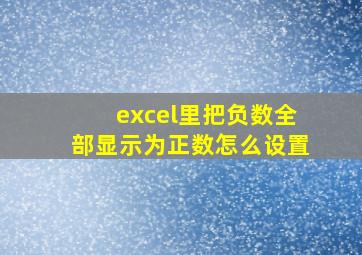 excel里把负数全部显示为正数怎么设置